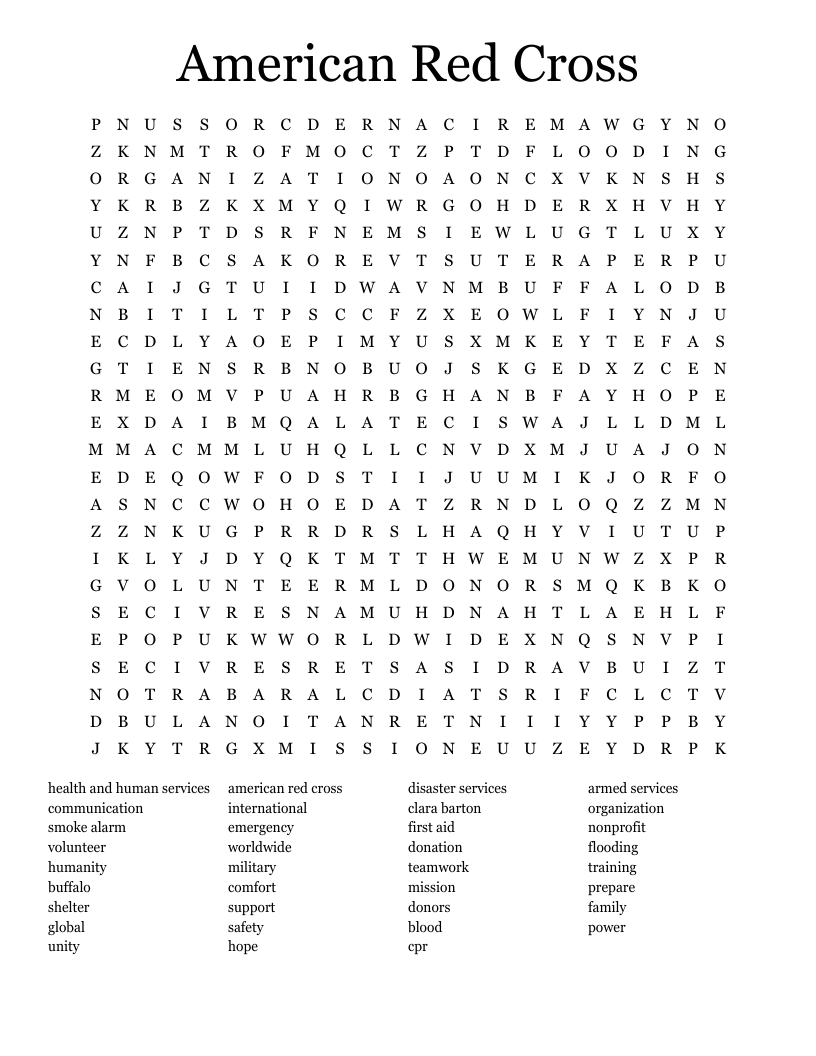 American Red Cross

P N U S S O R C D E R N A C I R E M A W G Y N O
Z K N M T R O F M O C T Z P T D F L O O D I N G
O R G A N I Z A T I O N O A O N C X V K N S H S
Y K R B Z K X M Y Q I W R G O H D E R X H V H Y
U Z N P T D S R F N E M S I E W L U G T L U X Y
Y N F B C S A K O R E V T S U T E R A P E R P U
C A I J G T U I I D W A V N M B U F F A L O D B
N B I T I L T P S C C F Z X E O W L F I Y N J U
E C D L Y A O E P I M Y U S X M K E Y T E F A S
G T I E N S R B N O B U O J S K G E D X Z C E N
R M E O M V P U A H R B G H A N B F A Y H O P E
E X D A I B M Q A L A T E C I S W A J L L D M L
M M A C M M L U H Q L L C N V D X M J U A J O N
E D E Q O W F O D S T I I J U U M I K J O R F O
A S N C C W O H O E D A T Z R N D L O Q Z Z M N
Z Z N K U G P R R D R S L H A Q H Y V I U T U P
I K L Y J D Y Q K T M T T H W E M U N W Z X P R
G V O L U N T E E R M L D O N O R S M Q K B K O
S E C I V R E S N A M U H D N A H T L A E H L F
E P O P U K W W O R L D W I D E X N Q S N V P I
S E C I V R E S R E T S A S I D R A V B U I Z T
N O T R A B A R A L C D I A T S R I F C L C T V
D B U L A N O I T A N R E T N I I I Y Y P P B Y
J K Y T R G X M I S S I O N E U U Z E Y D R P K

health and human services
communication
smoke alarm
volunteer
humanity
buffalo
shelter
global
unity

american red cross
international
emergency
worldwide
military
comfort
support
safety
hope

disaster services
clara barton
first aid
donation
teamwork
mission
donors
blood
cpr

armed services
organization
nonprofit
flooding
training
prepare
family
power